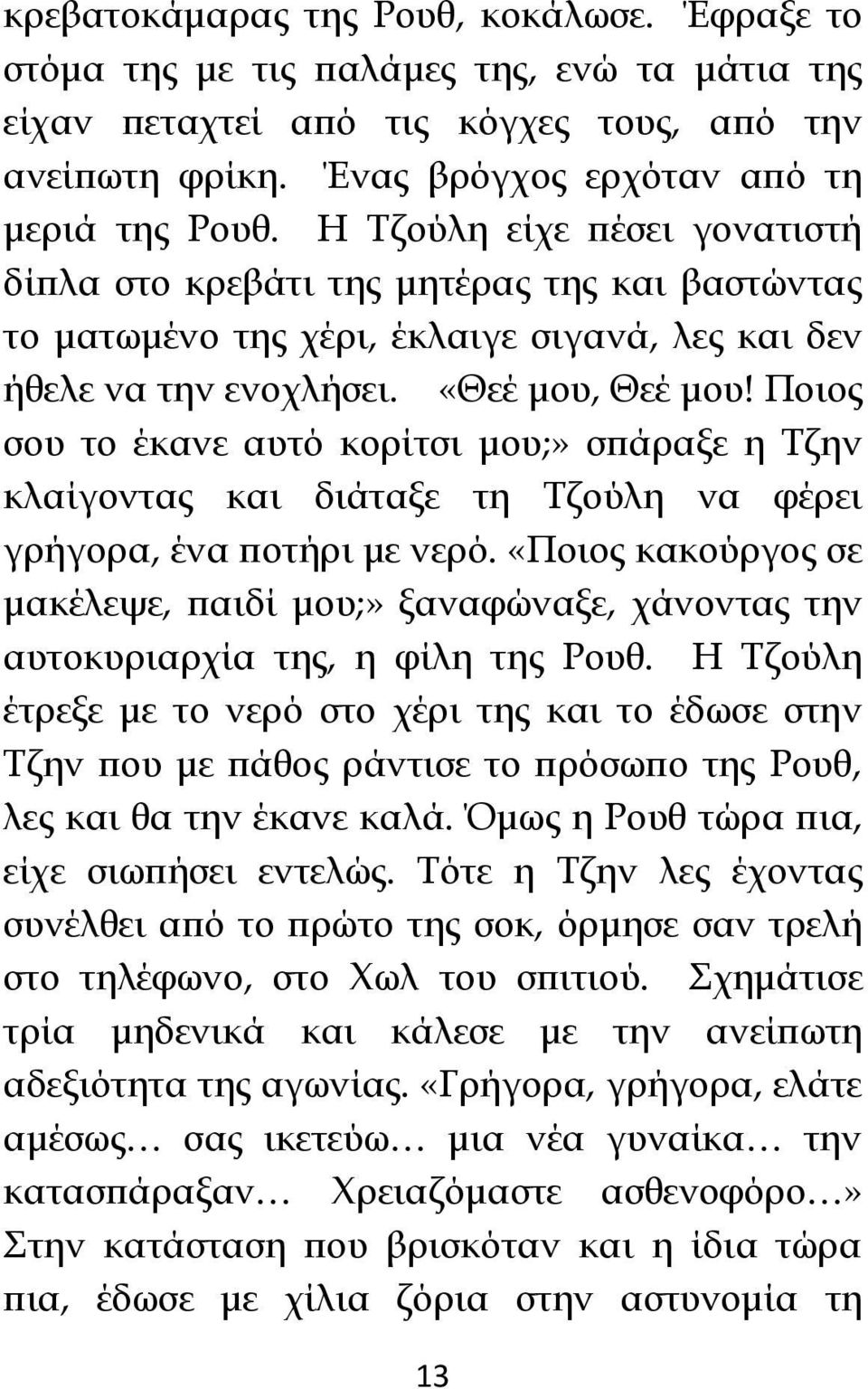 κρεβατοκάμαρας της Ρουθ, κοκάλωσε. Έφραξε το στόμα της με τις παλάμες της, ενώ τα μάτια της είχαν πεταχτεί από τις κόγχες τους, από την ανείπωτη φρίκη. Ένας βρόγχος ερχόταν από τη μεριά της Ρουθ. Η Τζούλη είχε πέσει γονατιστή δίπλα στο κρεβάτι της μητέρας της και βαστώντας το ματωμένο της χέρι, έκλαιγε σιγανά, λες και δεν ήθελε να την ενοχλήσει. «Θεέ μου, Θεέ μου! Ποιος σου το έκανε αυτό κορίτσι μου;» σπάραξε η Τζην κλαίγοντας και διάταξε τη Τζούλη να φέρει γρήγορα, ένα ποτήρι με νερό. «Ποιος κακούργος σε μακέλεψε, παιδί μου;» ξαναφώναξε, χάνοντας την αυτοκυριαρχία της, η φίλη της Ρουθ. Η Τζούλη έτρεξε με το νερό στο χέρι της και το έδωσε στην Τζην που με πάθος ράντισε το πρόσωπο της Ρουθ, λες και θα την έκανε καλά. Όμως η Ρουθ τώρα πια, είχε σιωπήσει εντελώς. Τότε η Τζην λες έχοντας συνέλθει από το πρώτο της σοκ, όρμησε σαν τρελή στο τηλέφωνο, στο Χωλ του σπιτιού. Σχημάτισε τρία μηδενικά και κάλεσε με την ανείπωτη αδεξιότητα της αγωνίας. «Γρήγορα, γρήγορα, ελάτε αμέσως… σας ικετεύω… μια νέα γυναίκα… την κατασπάραξαν… Χρειαζόμαστε ασθενοφόρο…» Στην κατάσταση που βρισκόταν και η ίδια τώρα πια, έδωσε με χίλια ζόρια στην αστυνομία τη

13